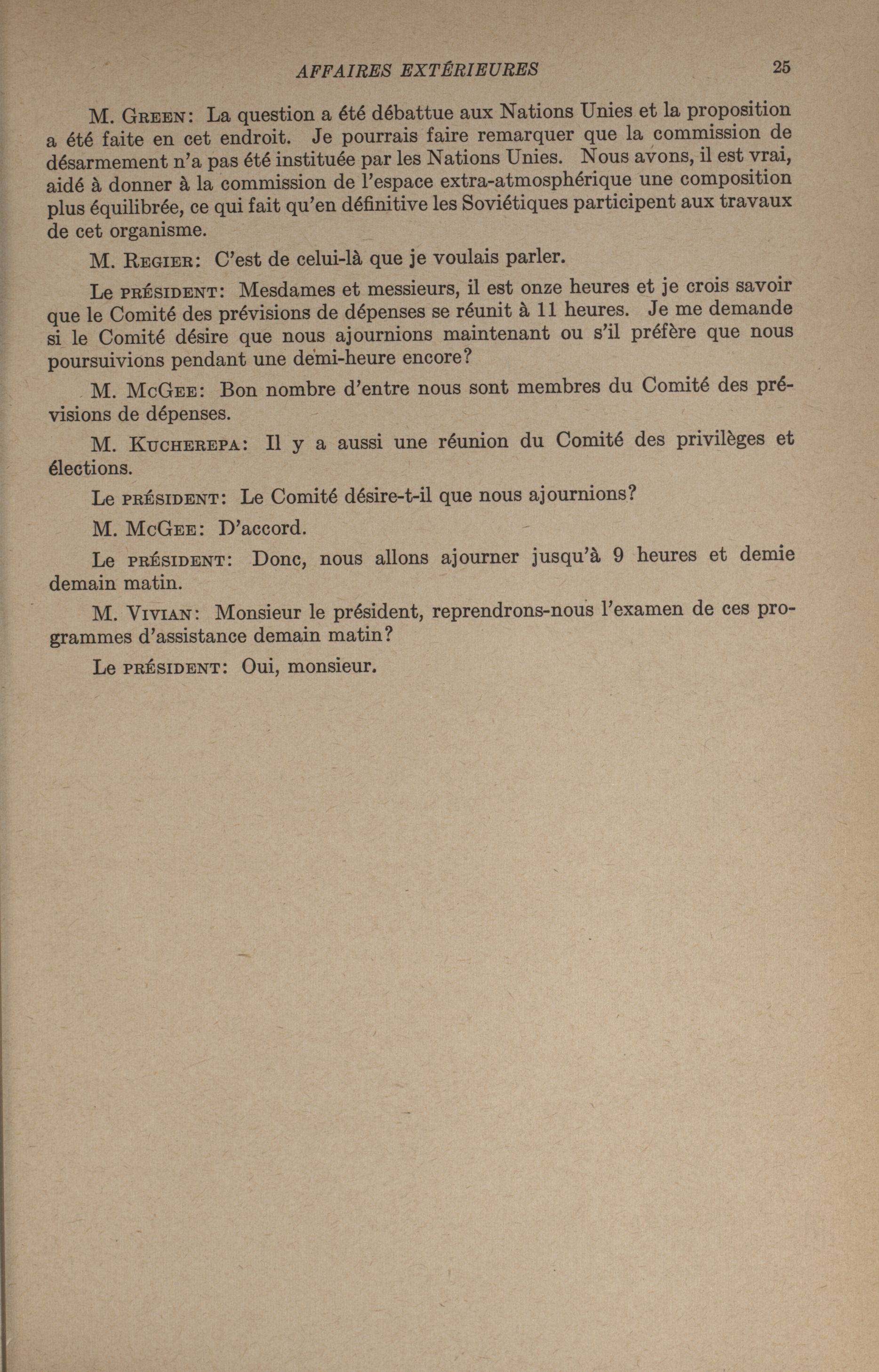 AFFAIRES EXTÉRIEURES 25

M. GREEN: La question a été débattue aux Nations Unies et la proposition a été faite en cet endroit. Je pourrais faire remarquer que la commission de désarmement n'a pas été instituée par les Nations Unies. Nous avons, il est vrai, aidé à donner à la commission de l'espace extra-atmosphérique une composition plus équilibrée, ce qui fait qu'en définitive les Soviétiques participent aux travaux de cet organisme.

M. REGIER: C'est de celui-là que je voulais parler.

Le PRÉSIDENT: Mesdames et messieurs, il est onze heures et je crois savoir que le Comité des prévisions de dépenses se réunit à 11 heures. Je me demande si le Comité désire que nous ajournions maintenant ou s'il préfère que nous poursuivions pendant une demi-heure encore?

M. McGEE: Bon nombre d'entre nous sont membres du Comité des prévisions de dépenses.

M. KUCHEREPA: Il y a aussi une réunion du Comité des privilèges et élections.

Le PRÉSIDENT: Le Comité désire-t-il que nous ajournions?

M. McGEE: D'accord.

Le PRÉSIDENT: Donc, nous allons ajourner jusqu'à 9 heures et demie demain matin.

M. VIVIAN: Monsieur le président, reprendrons-nous l'examen de ces programmes d'assistance demain matin?

Le PRÉSIDENT: Oui, monsieur.